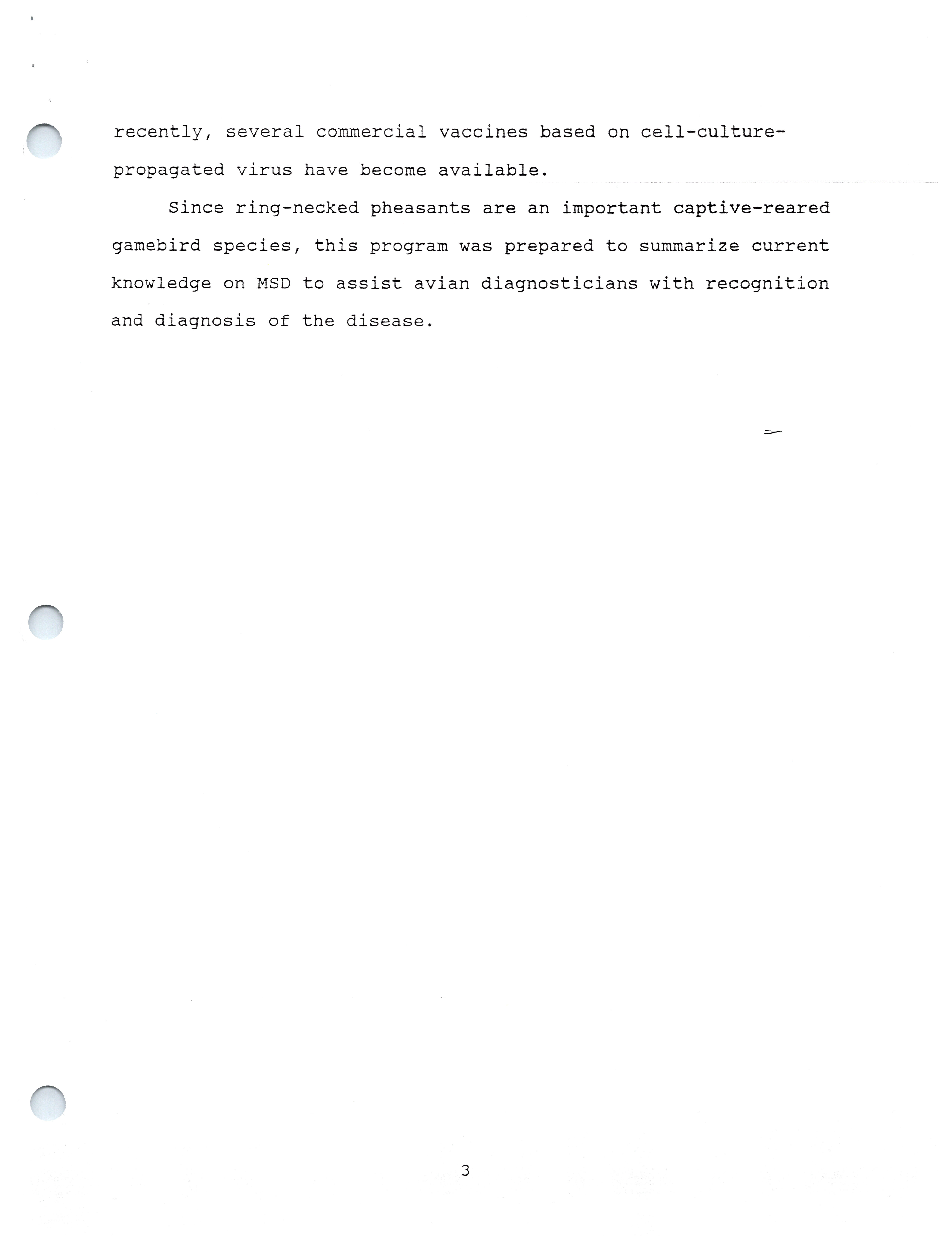 recently, several commercial vaccines based on cell-culture-propagated virus have become available.

Since ring-necked pheasants are an important captive-reared gamebird species, this program was prepared to summarize current knowledge on MSD to assist avian diagnosticians with recognition and diagnosis of the disease.

3